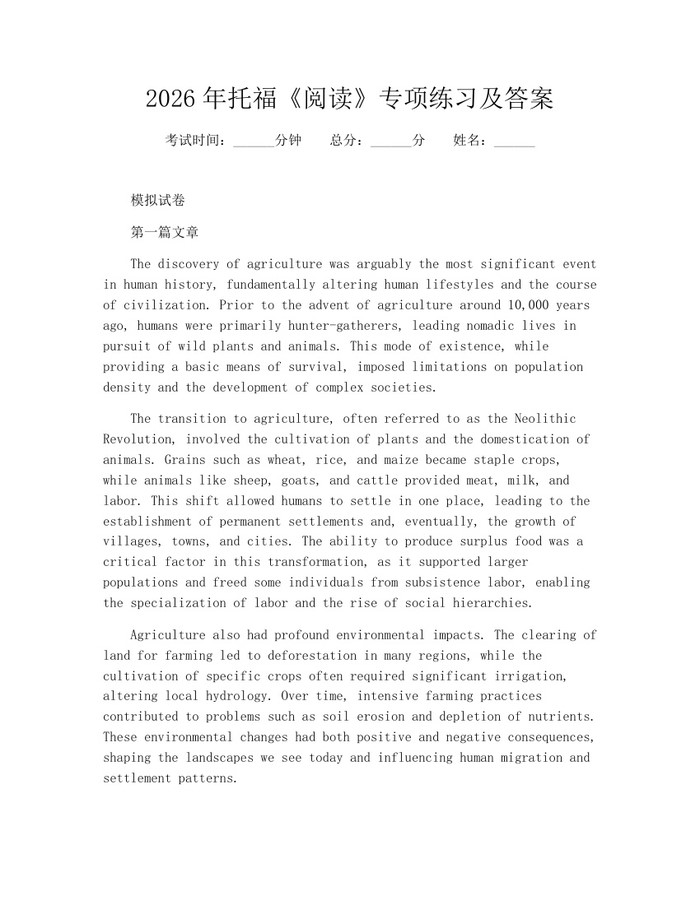 2026年托福《阅读》专项练习及答案

考试时间：______分钟　　总分：______分　　姓名：______

模拟试卷

第一篇文章

The discovery of agriculture was arguably the most significant event in human history, fundamentally altering human lifestyles and the course of civilization. Prior to the advent of agriculture around 10,000 years ago, humans were primarily hunter-gatherers, leading nomadic lives in pursuit of wild plants and animals. This mode of existence, while providing a basic means of survival, imposed limitations on population density and the development of complex societies.

The transition to agriculture, often referred to as the Neolithic Revolution, involved the cultivation of plants and the domestication of animals. Grains such as wheat, rice, and maize became staple crops, while animals like sheep, goats, and cattle provided meat, milk, and labor. This shift allowed humans to settle in one place, leading to the establishment of permanent settlements and, eventually, the growth of villages, towns, and cities. The ability to produce surplus food was a critical factor in this transformation, as it supported larger populations and freed some individuals from subsistence labor, enabling the specialization of labor and the rise of social hierarchies.

Agriculture also had profound environmental impacts. The clearing of land for farming led to deforestation in many regions, while the cultivation of specific crops often required significant irrigation, altering local hydrology. Over time, intensive farming practices contributed to problems such as soil erosion and depletion of nutrients. These environmental changes had both positive and negative consequences, shaping the landscapes we see today and influencing human migration and settlement patterns.